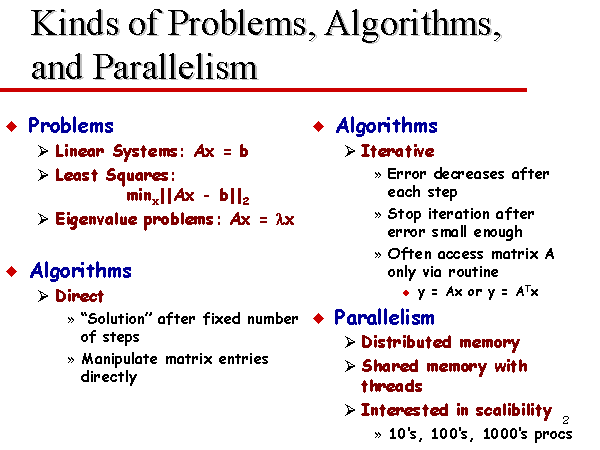 Kinds of Problems, Algorithms, and Parallelism

◆ Problems
➢ Linear Systems: $Ax = b$
➢ Least Squares: $\min_x ||Ax - b||_2$
➢ Eigenvalue problems: $Ax = \lambda x$

◆ Algorithms
➢ Direct
» "Solution" after fixed number of steps
» Manipulate matrix entries directly

◆ Algorithms
➢ Iterative
» Error decreases after each step
» Stop iteration after error small enough
» Often access matrix A only via routine
◆ $y = Ax$ or $y = A^T x$

◆ Parallelism
➢ Distributed memory
➢ Shared memory with threads
➢ Interested in scalibility
» 10's, 100's, 1000's procs

2